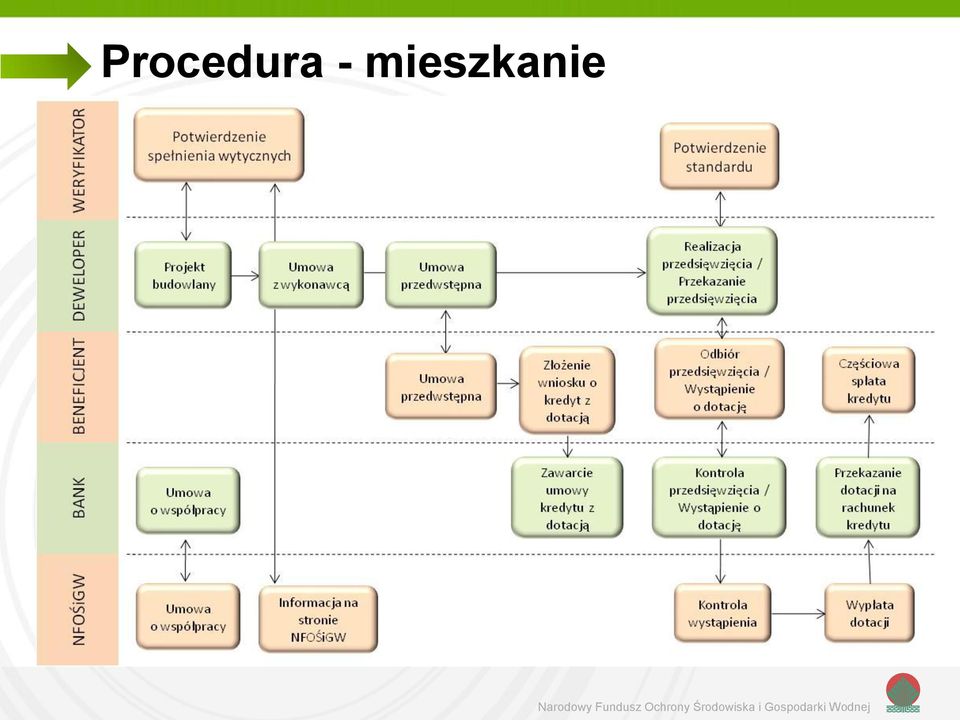 Procedura - mieszkanie

WERYFIKATOR

Potwierdzenie spełnienia wytycznych

Potwierdzenie standardu

DEWELOPER

Projekt budowlany

Umowa z wykonawcą

Umowa przedwstępna

Realizacja przedsięwzięcia / Przekazanie przedsięwzięcia

BENEFICJENT

Umowa przedwstępna

Złożenie wniosku o kredyt z dotacją

Odbiór przedsięwzięcia / Wystąpienie o dotację

Częściowa spłata kredytu

BANK

Umowa o współpracy

Zawarcie umowy kredytu z dotacją

Kontrola przedsięwzięcia / Wystąpienie o dotację

Przekazanie dotacji na rachunek kredytu

NFOŚiGW

Umowa o współpracy

Informacja na stronie NFOŚiGW

Kontrola wystąpienia

Wypłata dotacji

Narodowy Fundusz Ochrony Środowiska i Gospodarki Wodnej